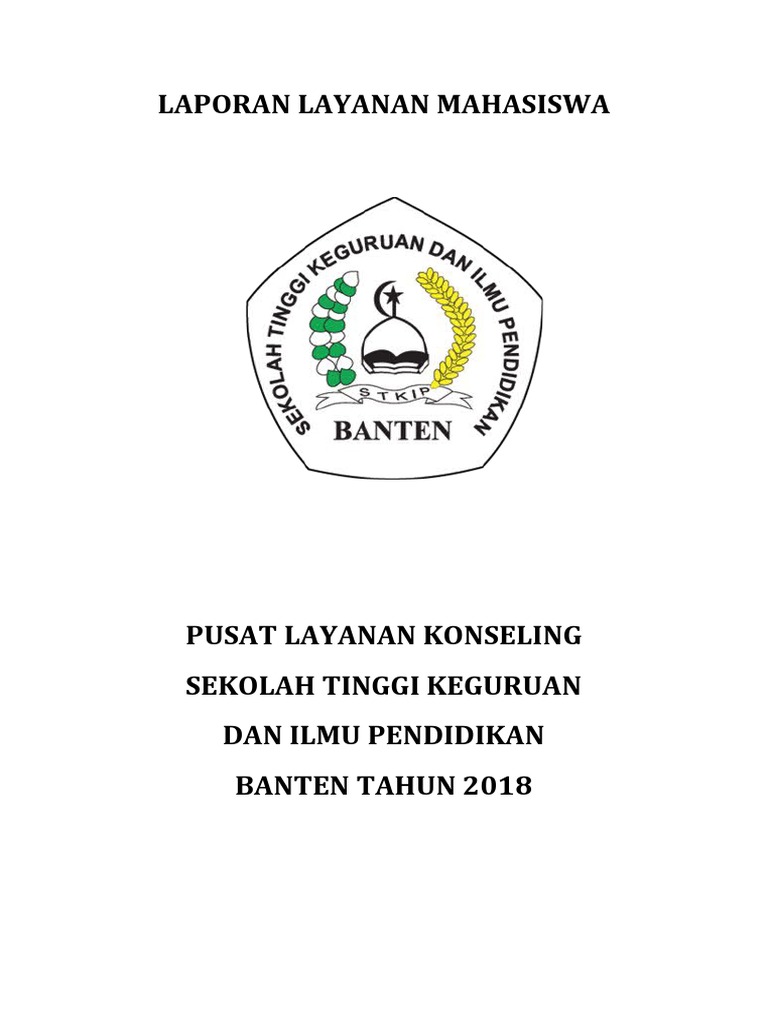 LAPORAN LAYANAN MAHASISWA

SEKOLAH TINGGI KEGURUAN DAN ILMU PENDIDIKAN
STKIP
BANTEN

PUSAT LAYANAN KONSELING
SEKOLAH TINGGI KEGURUAN
DAN ILMU PENDIDIKAN
BANTEN TAHUN 2018